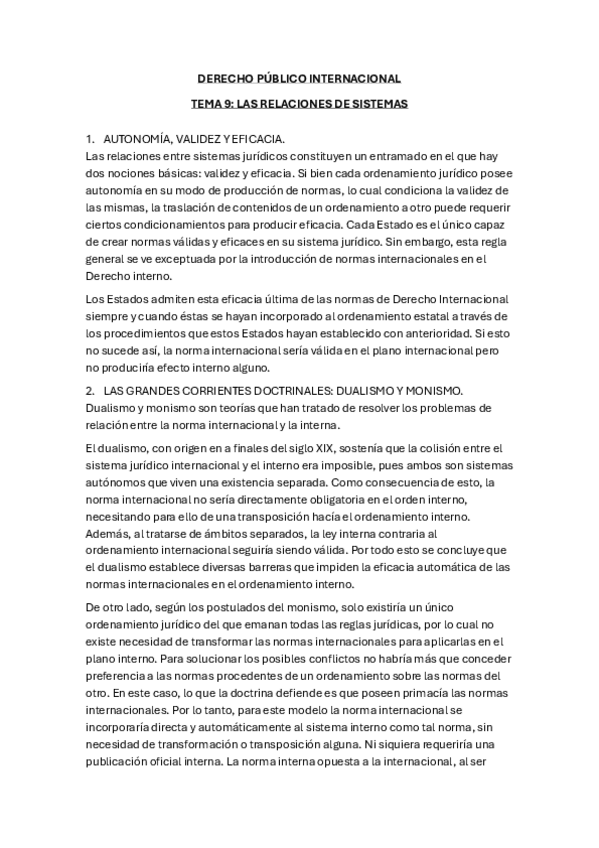 DERECHO PÚBLICO INTERNACIONAL

TEMA 9: LAS RELACIONES DE SISTEMAS

1. AUTONOMÍA, VALIDEZ Y EFICACIA.
Las relaciones entre sistemas jurídicos constituyen un entramado en el que hay dos nociones básicas: validez y eficacia. Si bien cada ordenamiento jurídico posee autonomía en su modo de producción de normas, lo cual condiciona la validez de las mismas, la traslación de contenidos de un ordenamiento a otro puede requerir ciertos condicionamientos para producir eficacia. Cada Estado es el único capaz de crear normas válidas y eficaces en su sistema jurídico. Sin embargo, esta regla general se ve exceptuada por la introducción de normas internacionales en el Derecho interno.

Los Estados admiten esta eficacia última de las normas de Derecho Internacional siempre y cuando éstas se hayan incorporado al ordenamiento estatal a través de los procedimientos que estos Estados hayan establecido con anterioridad. Si esto no sucede así, la norma internacional sería válida en el plano internacional pero no produciría efecto interno alguno.

2. LAS GRANDES CORRIENTES DOCTRINALES: DUALISMO Y MONISMO.
Dualismo y monismo son teorías que han tratado de resolver los problemas de relación entre la norma internacional y la interna.

El dualismo, con origen en a finales del siglo XIX, sostenía que la colisión entre el sistema jurídico internacional y el interno era imposible, pues ambos son sistemas autónomos que viven una existencia separada. Como consecuencia de esto, la norma internacional no sería directamente obligatoria en el orden interno, necesitando para ello de una transposición hacía el ordenamiento interno. Además, al tratarse de ámbitos separados, la ley interna contraria al ordenamiento internacional seguiría siendo válida. Por todo esto se concluye que el dualismo establece diversas barreras que impiden la eficacia automática de las normas internacionales en el ordenamiento interno.

De otro lado, según los postulados del monismo, solo existiría un único ordenamiento jurídico del que emanan todas las reglas jurídicas, por lo cual no existe necesidad de transformar las normas internacionales para aplicarlas en el plano interno. Para solucionar los posibles conflictos no habría más que conceder preferencia a las normas procedentes de un ordenamiento sobre las normas del otro. En este caso, lo que la doctrina defiende es que poseen primacía las normas internacionales. Por lo tanto, para este modelo la norma internacional se incorporaría directa y automáticamente al sistema interno como tal norma, sin necesidad de transformación o transposición alguna. Ni siquiera requeriría una publicación oficial interna. La norma interna opuesta a la internacional, al ser